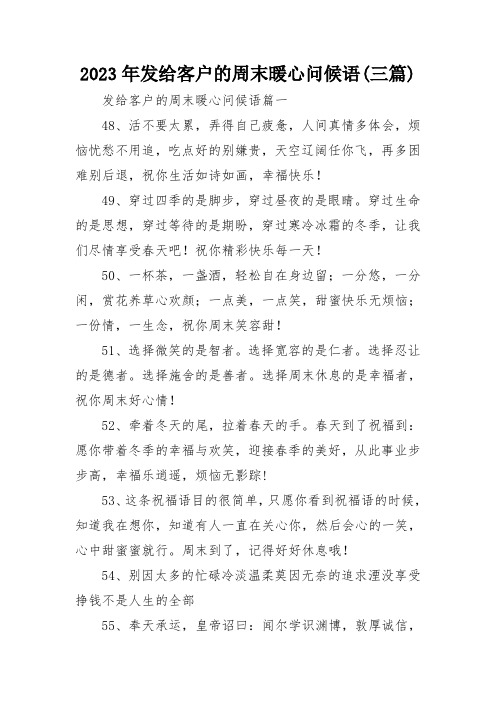 2023年发给客户的周末暖心问候语(三篇)

发给客户的周末暖心问候语篇一

48、活不要太累，弄得自己疲惫，人间真情多体会，烦恼忧愁不用追，吃点好的别嫌贵，天空辽阔任你飞，再多困难别后退，祝你生活如诗如画，幸福快乐！

49、穿过四季的是脚步，穿过昼夜的是眼睛。穿过生命的是思想，穿过等待的是期盼，穿过寒冷冰霜的冬季，让我们尽情享受春天吧！祝你精彩快乐每一天！

50、一杯茶，一盏酒，轻松自在身边留；一分悠，一分闲，赏花养草心欢颜；一点美，一点笑，甜蜜快乐无烦恼；一份情，一生念，祝你周末笑容甜！

51、选择微笑的是智者。选择宽容的是仁者。选择忍让的是德者。选择施舍的是善者。选择周末休息的是幸福者，祝你周末好心情！

52、牵着冬天的尾，拉着春天的手。春天到了祝福到：愿你带着冬季的幸福与欢笑，迎接春季的美好，从此事业步步高，幸福乐逍遥，烦恼无影踪!

53、这条祝福语目的很简单，只愿你看到祝福语的时候，知道我在想你，知道有人一直在关心你，然后会心的一笑，心中甜蜜蜜就行。周末到了，记得好好休息哦!

54、别因太多的忙碌冷淡温柔莫因无奈的追求湮没享受挣钱不是人生的全部

55、奉天承运，皇帝诏曰：闻尔学识渊博，敦厚诚信，